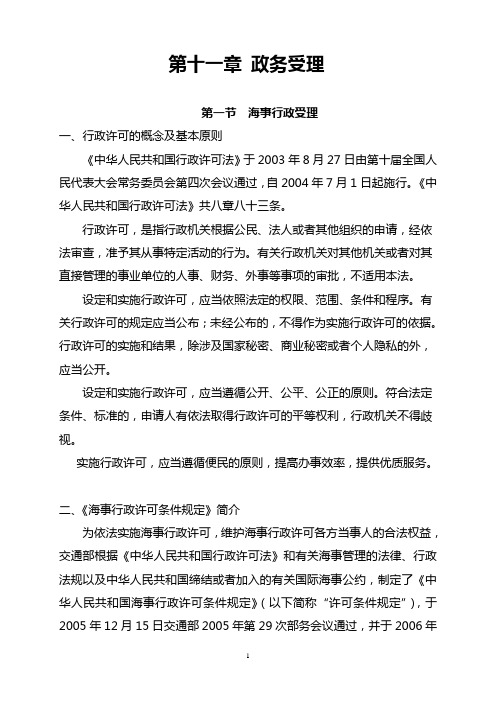 第十一章 政务受理

第一节 海事行政受理

一、行政许可的概念及基本原则

《中华人民共和国行政许可法》于 2003 年 8 月 27 日由第十届全国人民代表大会常务委员会第四次会议通过，自 2004 年 7 月 1 日起施行。《中华人民共和国行政许可法》共八章八十三条。

行政许可，是指行政机关根据公民、法人或者其他组织的申请，经依法审查，准予其从事特定活动的行为。有关行政机关对其他机关或者对其直接管理的事业单位的人事、财务、外事等事项的审批，不适用本法。

设定和实施行政许可，应当依照法定的权限、范围、条件和程序。有关行政许可的规定应当公布；未经公布的，不得作为实施行政许可的依据。行政许可的实施和结果，除涉及国家秘密、商业秘密或者个人隐私的外，应当公开。

设定和实施行政许可，应当遵循公开、公平、公正的原则。符合法定条件、标准的，申请人有依法取得行政许可的平等权利，行政机关不得歧视。

实施行政许可，应当遵循便民的原则，提高办事效率，提供优质服务。

二、《海事行政许可条件规定》简介

为依法实施海事行政许可，维护海事行政许可各方当事人的合法权益，交通部根据《中华人民共和国行政许可法》和有关海事管理的法律、行政法规以及中华人民共和国缔结或者加入的有关国际海事公约，制定了《中华人民共和国海事行政许可条件规定》（以下简称“许可条件规定”），于 2005 年 12 月 15 日交通部 2005 年第 29 次部务会议通过，并于 2006 年

1